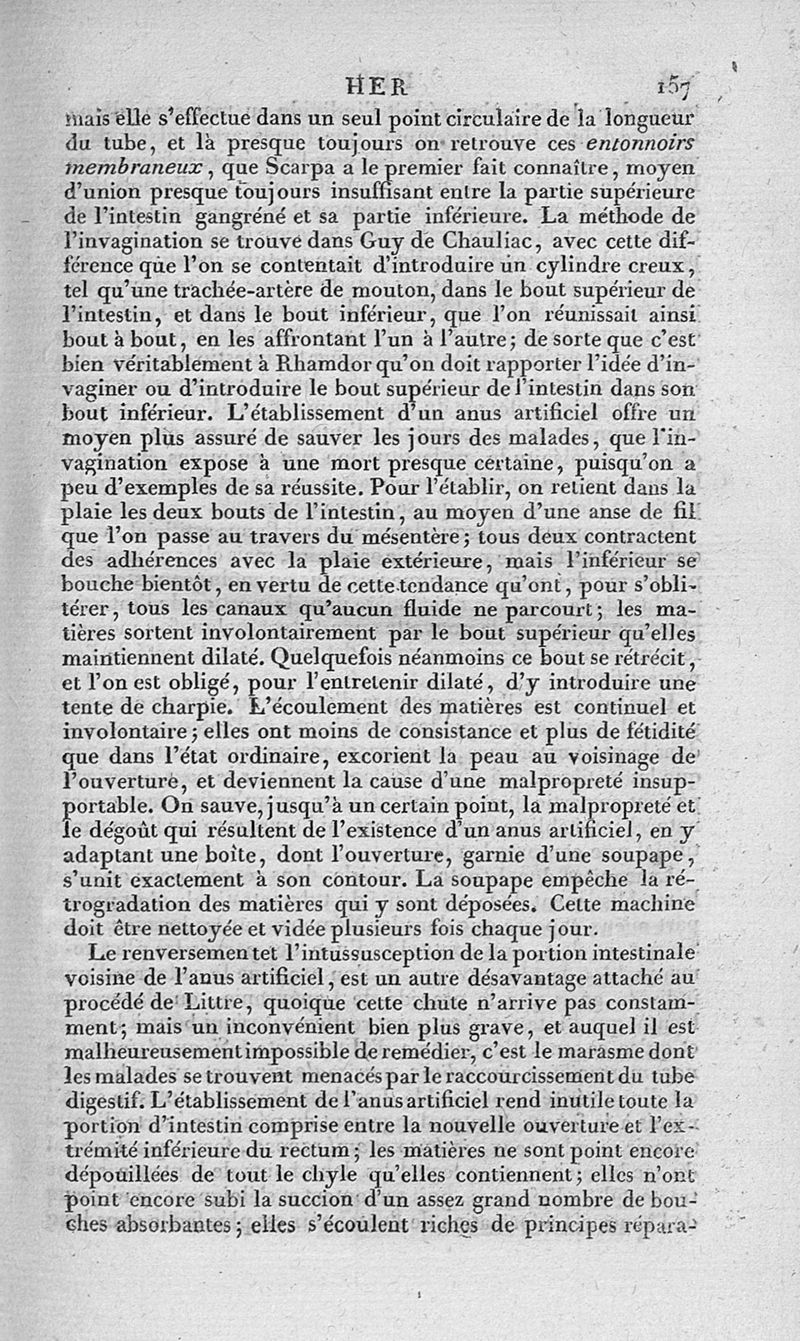 HER 157

mais elle s'effectue dans un seul point circulaire de la longueur du tube, et là presque toujours on retrouve ces entonnoirs membraneux, que Scarpa a le premier fait connaître, moyen d'union presque toujours insuffisant entre la partie supérieure de l'intestin gangréné et sa partie inférieure. La méthode de l'invagination se trouve dans Guy de Chauliac, avec cette différence que l'on se contentait d'introduire un cylindre creux, tel qu'une trachée-artère de mouton, dans le bout supérieur de l'intestin, et dans le bout inférieur, que l'on réunissait ainsi bout à bout, en les affrontant l'un à l'autre; de sorte que c'est bien véritablement à Rhamdor qu'on doit rapporter l'idée d'invaginer ou d'introduire le bout supérieur de l'intestin dans son bout inférieur. L'établissement d'un anus artificiel offre un moyen plus assuré de sauver les jours des malades, que l'invagination expose à une mort presque certaine, puisqu'on a peu d'exemples de sa réussite. Pour l'établir, on retient dans la plaie les deux bouts de l'intestin, au moyen d'une anse de fil que l'on passe au travers du mésentère; tous deux contractent des adhérences avec la plaie extérieure, mais l'inférieur se bouche bientôt, en vertu de cette tendance qu'ont, pour s'oblitérer, tous les canaux qu'aucun fluide ne parcourt; les matières sortent involontairement par le bout supérieur qu'elles maintiennent dilaté. Quelquefois néanmoins ce bout se rétrécit, et l'on est obligé, pour l'entretenir dilaté, d'y introduire une tente de charpie. L'écoulement des matières est continuel et involontaire; elles ont moins de consistance et plus de fétidité que dans l'état ordinaire, excorient la peau au voisinage de l'ouverture, et deviennent la cause d'une malpropreté insupportable. On sauve, jusqu'à un certain point, la malpropreté et le dégoût qui résultent de l'existence d'un anus artificiel, en y adaptant une boîte, dont l'ouverture, garnie d'une soupape, s'unit exactement à son contour. La soupape empêche la rétrogradation des matières qui y sont déposées. Cette machine doit être nettoyée et vidée plusieurs fois chaque jour.

Le renversemen tet l'intussusception de la portion intestinale voisine de l'anus artificiel, est un autre désavantage attaché au procédé de Littre, quoique cette chute n'arrive pas constamment; mais un inconvénient bien plus grave, et auquel il est malheureusement impossible de remédier, c'est le marasme dont les malades se trouvent menacés par le raccourcissement du tube digestif. L'établissement de l'anus artificiel rend inutile toute la portion d'intestin comprise entre la nouvelle ouverture et l'extrémité inférieure du rectum; les matières ne sont point encore dépouillées de tout le chyle qu'elles contiennent; elles n'ont point encore subi la succion d'un assez grand nombre de bouches absorbantes; elles s'écoulent riches de principes répara-